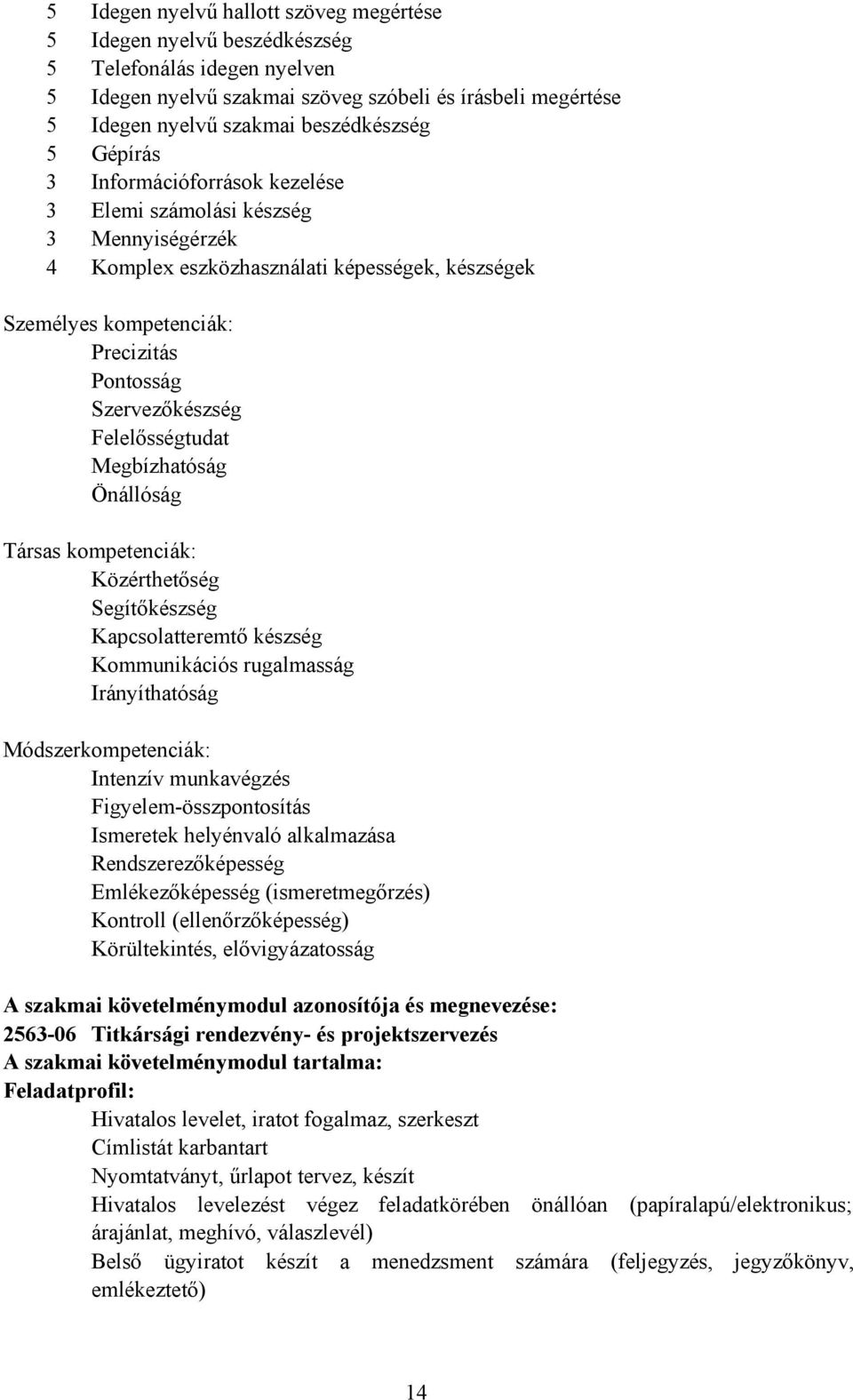 5 Idegen nyelvű hallott szöveg megértése
5 Idegen nyelvű beszédkészség
5 Telefonálás idegen nyelven
5 Idegen nyelvű szakmai szöveg szóbeli és írásbeli megértése
5 Idegen nyelvű szakmai beszédkészség
5 Gépírás
3 Információforrások kezelése
3 Elemi számolási készség
3 Mennyiségérzék
4 Komplex eszközhasználati képességek, készségek

Személyes kompetenciák:
Precizitás
Pontosság
Szervezőkészség
Felelősségtudat
Megbízhatóság
Önállóság

Társas kompetenciák:
Közérthetőség
Segítőkészség
Kapcsolatteremtő készség
Kommunikációs rugalmasság
Irányíthatóság

Módszerkompetenciák:
Intenzív munkavégzés
Figyelem-összpontosítás
Ismeretek helyénvaló alkalmazása
Rendszerezőképesség
Emlékezőképesség (ismeretmegőrzés)
Kontroll (ellenőrzőképesség)
Körültekintés, elővigyázatosság

A szakmai követelménymodul azonosítója és megnevezése:
2563-06 Titkársági rendezvény- és projektszervezés
A szakmai követelménymodul tartalma:
Feladatprofil:
Hivatalos levelet, iratot fogalmaz, szerkeszt
Címlistát karbantart
Nyomtatványt, űrlapot tervez, készít
Hivatalos levelezést végez feladatkörében önállóan (papíralapú/elektronikus; árajánlat, meghívó, válaszlevél)
Belső ügyiratot készít a menedzsment számára (feljegyzés, jegyzőkönyv, emlékeztető)

14